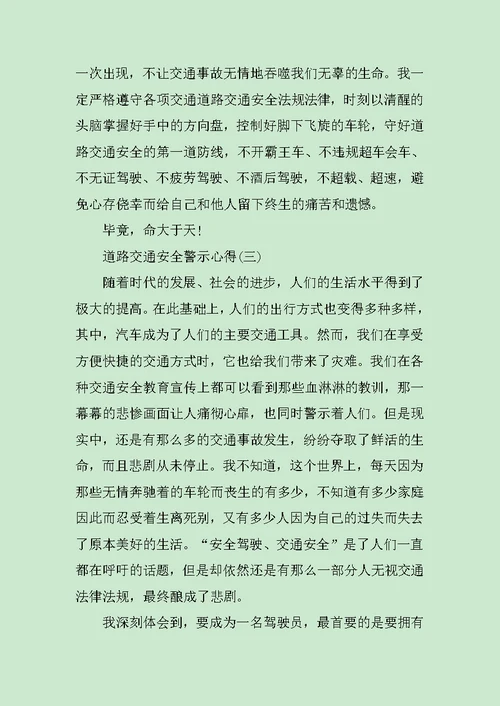 一次出现，不让交通事故无情地吞噬我们无辜的生命。我一定严格遵守各项交通道路交通安全法规法律，时刻以清醒的头脑掌握好手中的方向盘，控制好脚下飞旋的车轮，守好道路交通安全的第一道防线，不开霸王车、不违规超车会车、不无证驾驶、不疲劳驾驶、不酒后驾驶，不超载、超速，避免心存侥幸而给自己和他人留下终生的痛苦和遗憾。

毕竟，命大于天！

道路交通安全警示心得(三)

随着时代的发展、社会的进步，人们的生活水平得到了极大的提高。在此基础上，人们的出行方式也变得多种多样，其中，汽车成为了人们的主要交通工具。然而，我们在享受方便快捷的交通方式时，它也给我们带来了灾难。我们在各种交通安全教育宣传上都可以看到那些血淋淋的教训，那一幕幕的悲惨画面让人痛彻心扉，也同时警示着人们。但是现实中，还是有那么多的交通事故发生，纷纷夺取了鲜活的生命，而且悲剧从未停止。我不知道，这个世界上，每天因为那些无情奔驰着的车轮而丧生的有多少，不知道有多少家庭因此而忍受着生离死别，又有多少人因为自己的过失而失去了原本美好的生活。“安全驾驶、交通安全”是了人们一直都在呼吁的话题，但是却依然还是有那么一部分人无视交通法律法规，最终酿成了悲剧。

我深刻体会到，要成为一名驾驶员，最首要的是要拥有